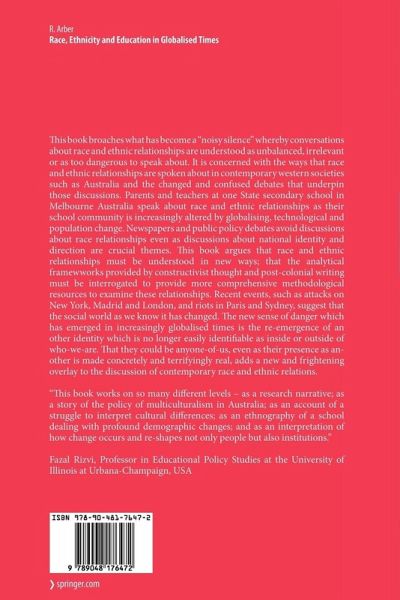 R. Arber
Race, Ethnicity and Education in Globalised Times

This book broaches what has become a "noisy silence" whereby conversations about race and ethnic relationships are understood as unbalanced, irrelevant or as too dangerous to speak about. It is concerned with the ways that race and ethnic relationships are spoken about in contemporary western societies such as Australia and the changed and confused debates that underpin those discussions. Parents and teachers at one State secondary school in Melbourne Australia speak about race and ethnic relationships as their school community is increasingly altered by globalising, technological and population change. Newspapers and public policy debates avoid discussions about race relationships even as discussions about national identity and direction are crucial themes. This book argues that race and ethnic relationships must be understood in new ways; that the analytical framewworks provided by constructivist thought and post-colonial writing must be interrogated to provide more comprehensive methodological resources to examine these relationships. Recent events, such as attacks on New York, Madrid and London, and riots in Paris and Sydney, suggest that the social world as we know it has changed. The new sense of danger which has emerged in increasingly globalised times is the re-emergence of an other identity which is no longer easily identifiable as inside or outside of who-we-are. That they could be anyone-of-us, even as their presence as an-other is made concretely and terrifyingly real, adds a new and frightening overlay to the discussion of contemporary race and ethnic relations.

"This book works on so many different levels – as a research narrative; as a story of the policy of multiculturalism in Australia; as an account of a struggle to interpret cultural differences; as an ethnography of a school dealing with profound demographic changes; and as an interpretation of how change occurs and re-shapes not only people but also institutions."

Fazal Rizvi, Professor in Educational Policy Studies at the University of Illinois at Urbana-Champaign, USA

ISBN 978-90-481-7647-2

9 789048 176472

springer.com